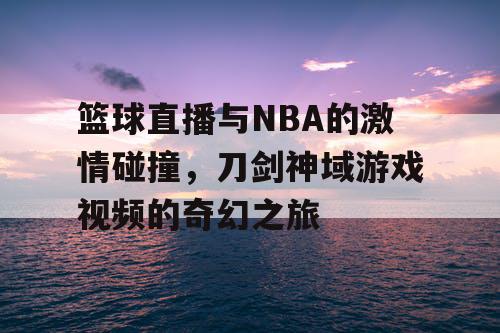 篮球直播与NBA的激情碰撞，刀剑神域游戏视频的奇幻之旅